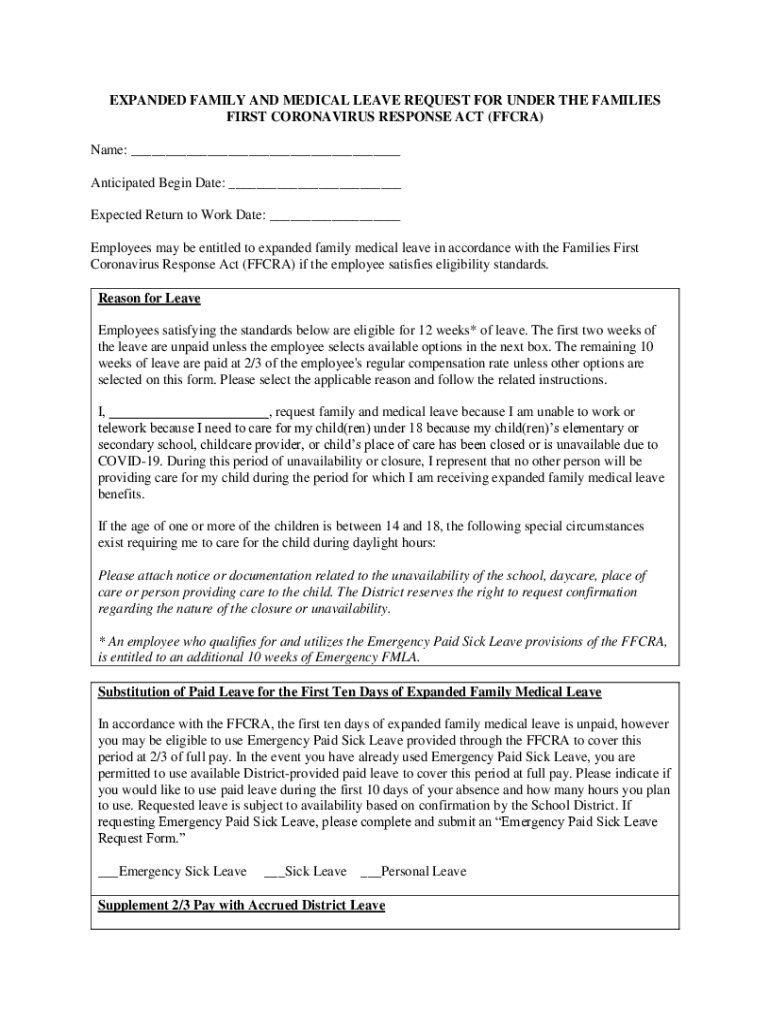 EXPANDED FAMILY AND MEDICAL LEAVE REQUEST FOR UNDER THE FAMILIES FIRST CORONAVIRUS RESPONSE ACT (FFCRA)

Name: ______________________________________

Anticipated Begin Date: ________________________

Expected Return to Work Date: __________________

Employees may be entitled to expanded family medical leave in accordance with the Families First Coronavirus Response Act (FFCRA) if the employee satisfies eligibility standards.

Reason for Leave

Employees satisfying the standards below are eligible for 12 weeks* of leave. The first two weeks of the leave are unpaid unless the employee selects available options in the next box. The remaining 10 weeks of leave are paid at 2/3 of the employee's regular compensation rate unless other options are selected on this form. Please select the applicable reason and follow the related instructions.

I, ______________________, request family and medical leave because I am unable to work or telework because I need to care for my child(ren) under 18 because my child(ren)'s elementary or secondary school, childcare provider, or child's place of care has been closed or is unavailable due to COVID-19. During this period of unavailability or closure, I represent that no other person will be providing care for my child during the period for which I am receiving expanded family medical leave benefits.

If the age of one or more of the children is between 14 and 18, the following special circumstances exist requiring me to care for the child during daylight hours:

Please attach notice or documentation related to the unavailability of the school, daycare, place of care or person providing care to the child. The District reserves the right to request confirmation regarding the nature of the closure or unavailability.

* An employee who qualifies for and utilizes the Emergency Paid Sick Leave provisions of the FFCRA, is entitled to an additional 10 weeks of Emergency FMLA.

Substitution of Paid Leave for the First Ten Days of Expanded Family Medical Leave

In accordance with the FFCRA, the first ten days of expanded family medical leave is unpaid, however you may be eligible to use Emergency Paid Sick Leave provided through the FFCRA to cover this period at 2/3 of full pay. In the event you have already used Emergency Paid Sick Leave, you are permitted to use available District-provided paid leave to cover this period at full pay. Please indicate if you would like to use paid leave during the first 10 days of your absence and how many hours you plan to use. Requested leave is subject to availability based on confirmation by the School District. If requesting Emergency Paid Sick Leave, please complete and submit an "Emergency Paid Sick Leave Request Form."

___Emergency Sick Leave ___Sick Leave ___Personal Leave

Supplement 2/3 Pay with Accrued District Leave